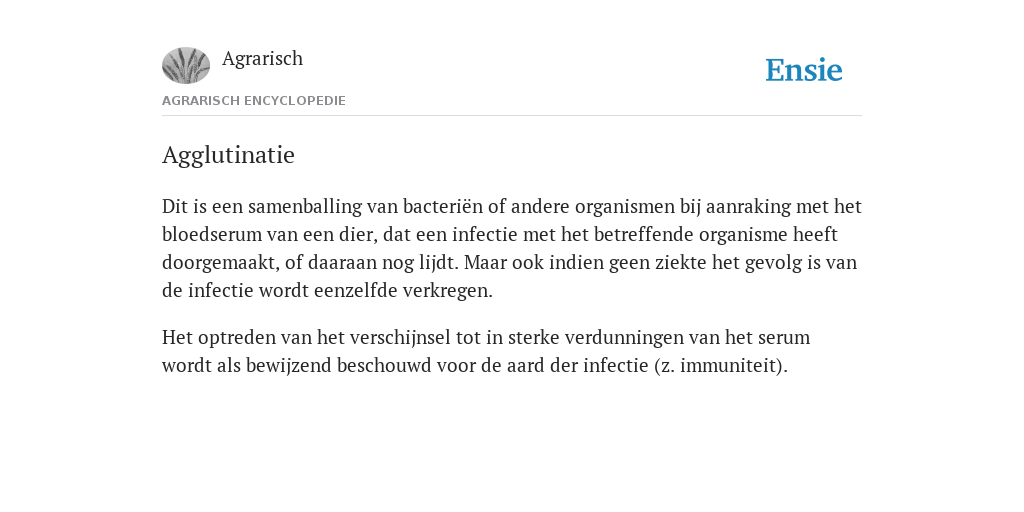 Agrarisch

Ensie

AGRARISCH ENCYCLOPEDIE

Agglutinatie

Dit is een samenballing van bacteriën of andere organismen bij aanraking met het bloedserum van een dier, dat een infectie met het betreffende organisme heeft doorgemaakt, of daaraan nog lijdt. Maar ook indien geen ziekte het gevolg is van de infectie wordt eenzelfde verkregen.

Het optreden van het verschijnsel tot in sterke verdunningen van het serum wordt als bewijzend beschouwd voor de aard der infectie (z. immuniteit).